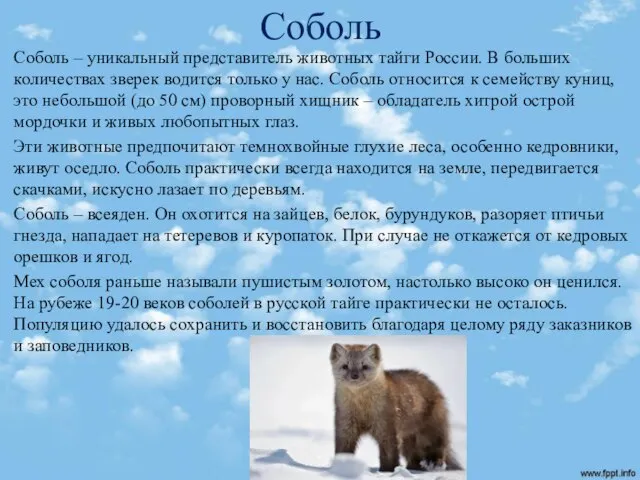 Соболь

Соболь – уникальный представитель животных тайги России. В больших количествах зверек водится только у нас. Соболь относится к семейству куниц, это небольшой (до 50 см) проворный хищник – обладатель хитрой острой мордочки и живых любопытных глаз.

Эти животные предпочитают темнохвойные глухие леса, особенно кедровники, живут оседло. Соболь практически всегда находится на земле, передвигается скачками, искусно лазает по деревьям.

Соболь – всеяден. Он охотится на зайцев, белок, бурундуков, разоряет птичьи гнезда, нападает на тетеревов и куропаток. При случае не откажется от кедровых орешков и ягод.

Мех соболя раньше называли пушистым золотом, настолько высоко он ценился. На рубеже 19-20 веков соболей в русской тайге практически не осталось. Популяцию удалось сохранить и восстановить благодаря целому ряду заказников и заповедников.

www.fppt.info